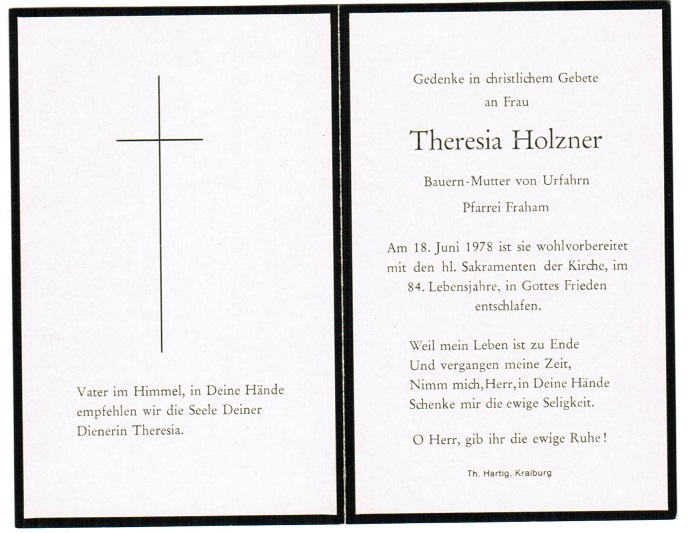 Vater im Himmel, in Deine Hände empfehlen wir die Seele Deiner Dienerin Theresia.

Gedenke in christlichem Gebete an Frau

Theresia Holzner

Bauern-Mutter von Urfahrn

Pfarrei Fraham

Am 18. Juni 1978 ist sie wohlvorbereitet mit den hl. Sakramenten der Kirche, im 84. Lebensjahre, in Gottes Frieden entschlafen.

Weil mein Leben ist zu Ende
Und vergangen meine Zeit,
Nimm mich, Herr, in Deine Hände
Schenke mir die ewige Seligkeit.

O Herr, gib ihr die ewige Ruhe!

Th. Hartig, Kraiburg